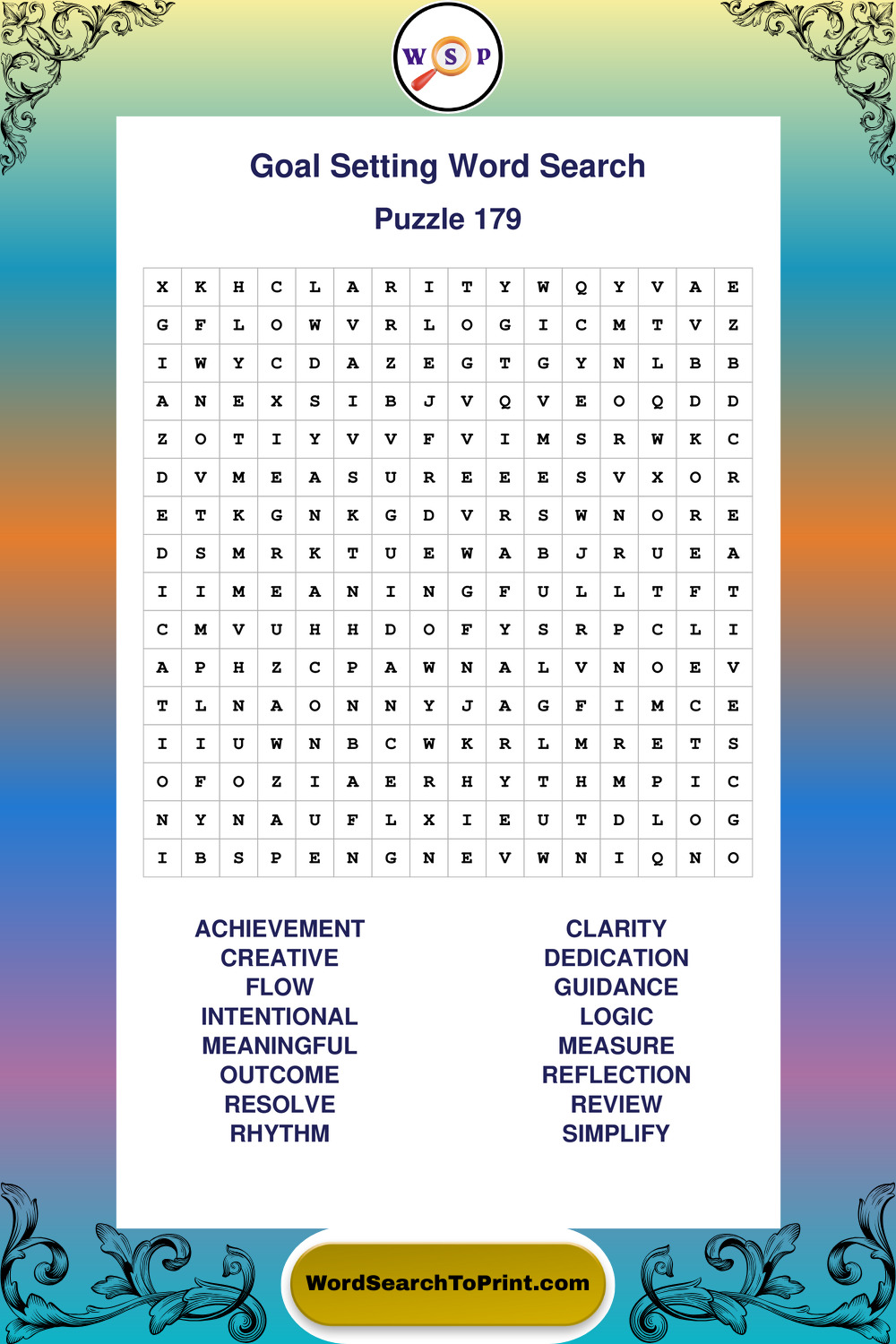 W S P

Goal Setting Word Search

Puzzle 179

| X | K | H | C | L | A | R | I | T | Y | W | Q | Y | V | A | E |
|---|---|---|---|---|---|---|---|---|---|---|---|---|---|---|---|
| G | F | L | O | W | V | R | L | O | G | I | C | M | T | V | Z |
| I | W | Y | C | D | A | Z | E | G | T | G | Y | N | L | B | B |
| A | N | E | X | S | I | B | J | V | Q | V | E | O | Q | D | D |
| Z | O | T | I | Y | V | V | F | V | I | M | S | R | W | K | C |
| D | V | M | E | A | S | U | R | E | E | E | S | V | X | O | R |
| E | T | K | G | N | K | G | D | V | R | S | W | N | O | R | E |
| D | S | M | R | K | T | U | E | W | A | B | J | R | U | E | A |
| I | I | M | E | A | N | I | N | G | F | U | L | L | T | F | T |
| C | M | V | U | H | H | D | O | F | Y | S | R | P | C | L | I |
| A | P | H | Z | C | P | A | W | N | A | L | V | N | O | E | V |
| T | L | N | A | O | N | N | Y | J | A | G | F | I | M | C | E |
| I | I | U | W | N | B | C | W | K | R | L | M | R | E | T | S |
| O | F | O | Z | I | A | E | R | H | Y | T | H | M | P | I | C |
| N | Y | N | A | U | F | L | X | I | E | U | T | D | L | O | G |
| I | B | S | P | E | N | G | N | E | V | W | N | I | Q | N | O |

ACHIEVEMENT
CREATIVE
FLOW
INTENTIONAL
MEANINGFUL
OUTCOME
RESOLVE
RHYTHM

CLARITY
DEDICATION
GUIDANCE
LOGIC
MEASURE
REFLECTION
REVIEW
SIMPLIFY

WordSearchToPrint.com